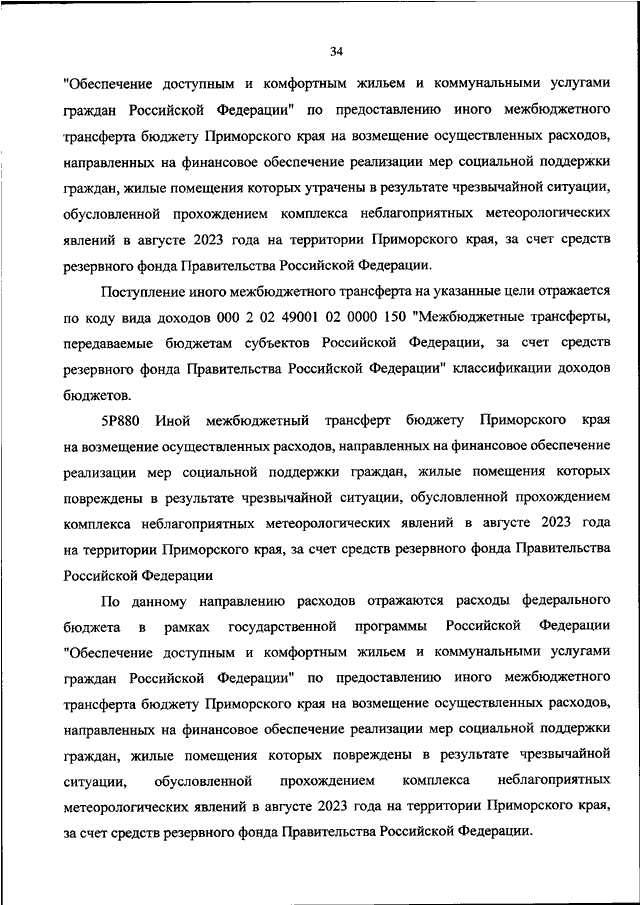 34

"Обеспечение доступным и комфортным жильем и коммунальными услугами граждан Российской Федерации" по предоставлению иного межбюджетного трансферта бюджету Приморского края на возмещение осуществленных расходов, направленных на финансовое обеспечение реализации мер социальной поддержки граждан, жилые помещения которых утрачены в результате чрезвычайной ситуации, обусловленной прохождением комплекса неблагоприятных метеорологических явлений в августе 2023 года на территории Приморского края, за счет средств резервного фонда Правительства Российской Федерации.

Поступление иного межбюджетного трансферта на указанные цели отражается по коду вида доходов 000 2 02 49001 02 0000 150 "Межбюджетные трансферты, передаваемые бюджетам субъектов Российской Федерации, за счет средств резервного фонда Правительства Российской Федерации" классификации доходов бюджетов.

5Р880 Иной межбюджетный трансферт бюджету Приморского края на возмещение осуществленных расходов, направленных на финансовое обеспечение реализации мер социальной поддержки граждан, жилые помещения которых повреждены в результате чрезвычайной ситуации, обусловленной прохождением комплекса неблагоприятных метеорологических явлений в августе 2023 года на территории Приморского края, за счет средств резервного фонда Правительства Российской Федерации

По данному направлению расходов отражаются расходы федерального бюджета в рамках государственной программы Российской Федерации "Обеспечение доступным и комфортным жильем и коммунальными услугами граждан Российской Федерации" по предоставлению иного межбюджетного трансферта бюджету Приморского края на возмещение осуществленных расходов, направленных на финансовое обеспечение реализации мер социальной поддержки граждан, жилые помещения которых повреждены в результате чрезвычайной ситуации, обусловленной прохождением комплекса неблагоприятных метеорологических явлений в августе 2023 года на территории Приморского края, за счет средств резервного фонда Правительства Российской Федерации.